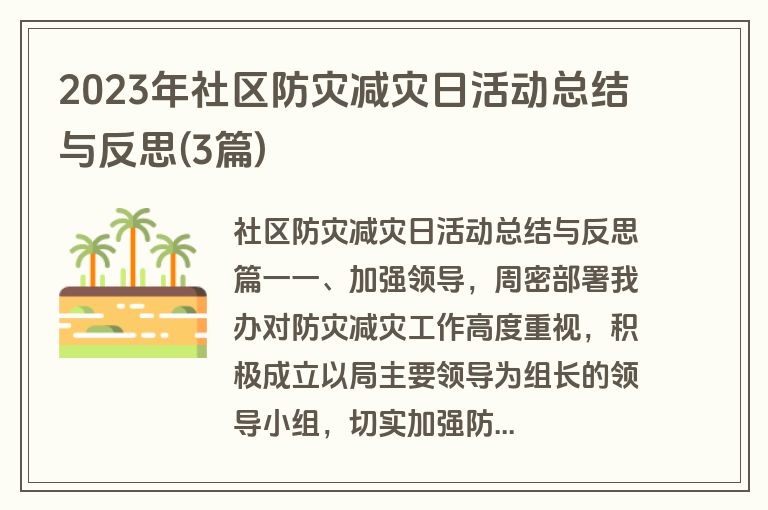 2023年社区防灾减灾日活动总结与反思(3篇)

社区防灾减灾日活动总结与反思篇一一、加强领导，周密部署我办对防灾减灾工作高度重视，积极成立以局主要领导为组长的领导小组，切实加强防...